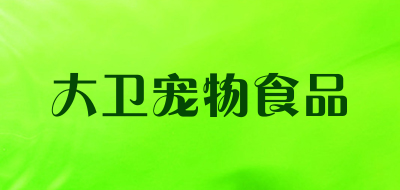 大卫宠物食品